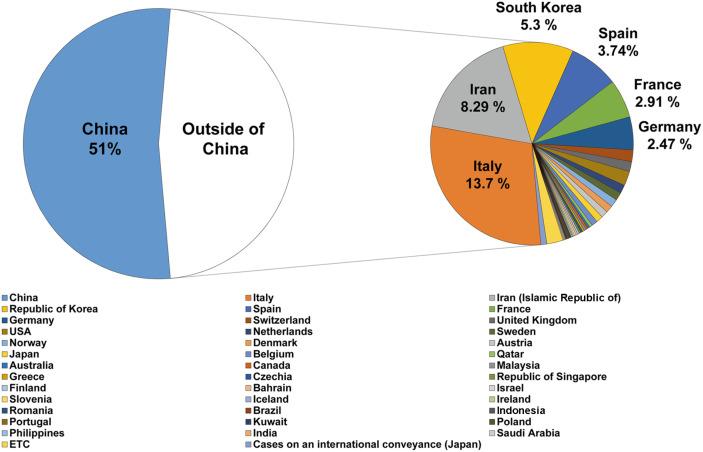 China
51%

Outside of
China

South Korea
5.3 %

Spain
3.74%

France
2.91 %

Germany
2.47 %

Iran
8.29 %

Italy
13.7 %

China
Republic of Korea
Germany
USA
Norway
Japan
Australia
Greece
Finland
Slovenia
Romania
Portugal
Philippines
ETC

Italy
Spain
Switzerland
Netherlands
Denmark
Belgium
Canada
Czechia
Bahrain
Iceland
Brazil
Kuwait
India
Cases on an international conveyance (Japan)

Iran (Islamic Republic of)
France
United Kingdom
Sweden
Austria
Qatar
Malaysia
Republic of Singapore
Israel
Ireland
Indonesia
Poland
Saudi Arabia